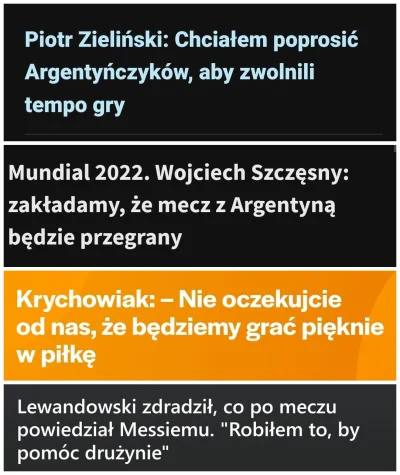 Piotr Zieliński: Chciałem poprosić Argentyńczyków, aby zwolnili tempo gry

Mundial 2022. Wojciech Szczęsny: zakładamy, że mecz z Argentyną będzie przegrany

Krychowiak: – Nie oczekujcie od nas, że będziemy grać pięknie w piłkę

Lewandowski zdradził, co po meczu powiedział Messiemu. "Robiłem to, by pomóc drużynie"